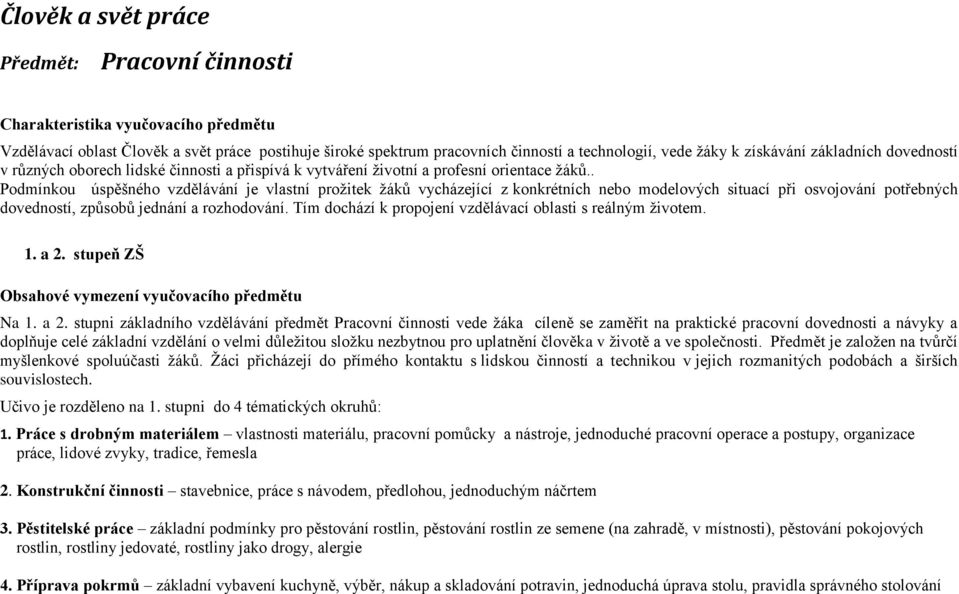 Člověk a svět práce

Předmět: Pracovní činnosti

Charakteristika vyučovacího předmětu

Vzdělávací oblast Člověk a svět práce postihuje široké spektrum pracovních činností a technologií, vede žáky k získávání základních dovedností v různých oborech lidské činnosti a přispívá k vytváření životní a profesní orientace žáků..
Podmínkou úspěšného vzdělávání je vlastní prožitek žáků vycházející z konkrétních nebo modelových situací při osvojování potřebných dovedností, způsobů jednání a rozhodování. Tím dochází k propojení vzdělávací oblasti s reálným životem.

1. a 2. stupeň ZŠ

Obsahové vymezení vyučovacího předmětu

Na 1. a 2. stupni základního vzdělávání předmět Pracovní činnosti vede žáka cíleně se zaměřit na praktické pracovní dovednosti a návyky a doplňuje celé základní vzdělání o velmi důležitou složku nezbytnou pro uplatnění člověka v životě a ve společnosti. Předmět je založen na tvůrčí myšlenkové spoluúčasti žáků. Žáci přicházejí do přímého kontaktu s lidskou činností a technikou v jejich rozmanitých podobách a širších souvislostech.

Učivo je rozděleno na 1. stupni do 4 tématických okruhů:

1. Práce s drobným materiálem – vlastnosti materiálu, pracovní pomůcky a nástroje, jednoduché pracovní operace a postupy, organizace práce, lidové zvyky, tradice, řemesla

2. Konstrukční činnosti – stavebnice, práce s návodem, předlohou, jednoduchým náčrtem

3. Pěstitelské práce – základní podmínky pro pěstování rostlin, pěstování rostlin ze semene (na zahradě, v místnosti), pěstování pokojových rostlin, rostliny jedovaté, rostliny jako drogy, alergie

4. Příprava pokrmů – základní vybavení kuchyně, výběr, nákup a skladování potravin, jednoduchá úprava stolu, pravidla správného stolování